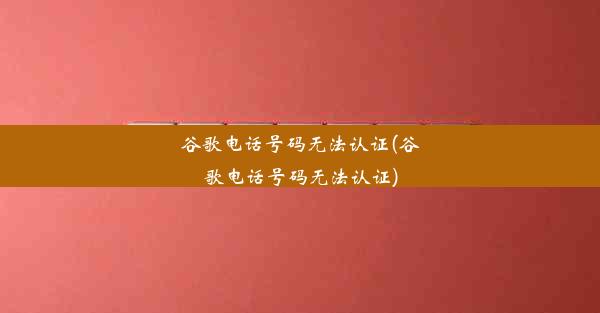 谷歌电话号码无法认证(谷歌电话号码无法认证)